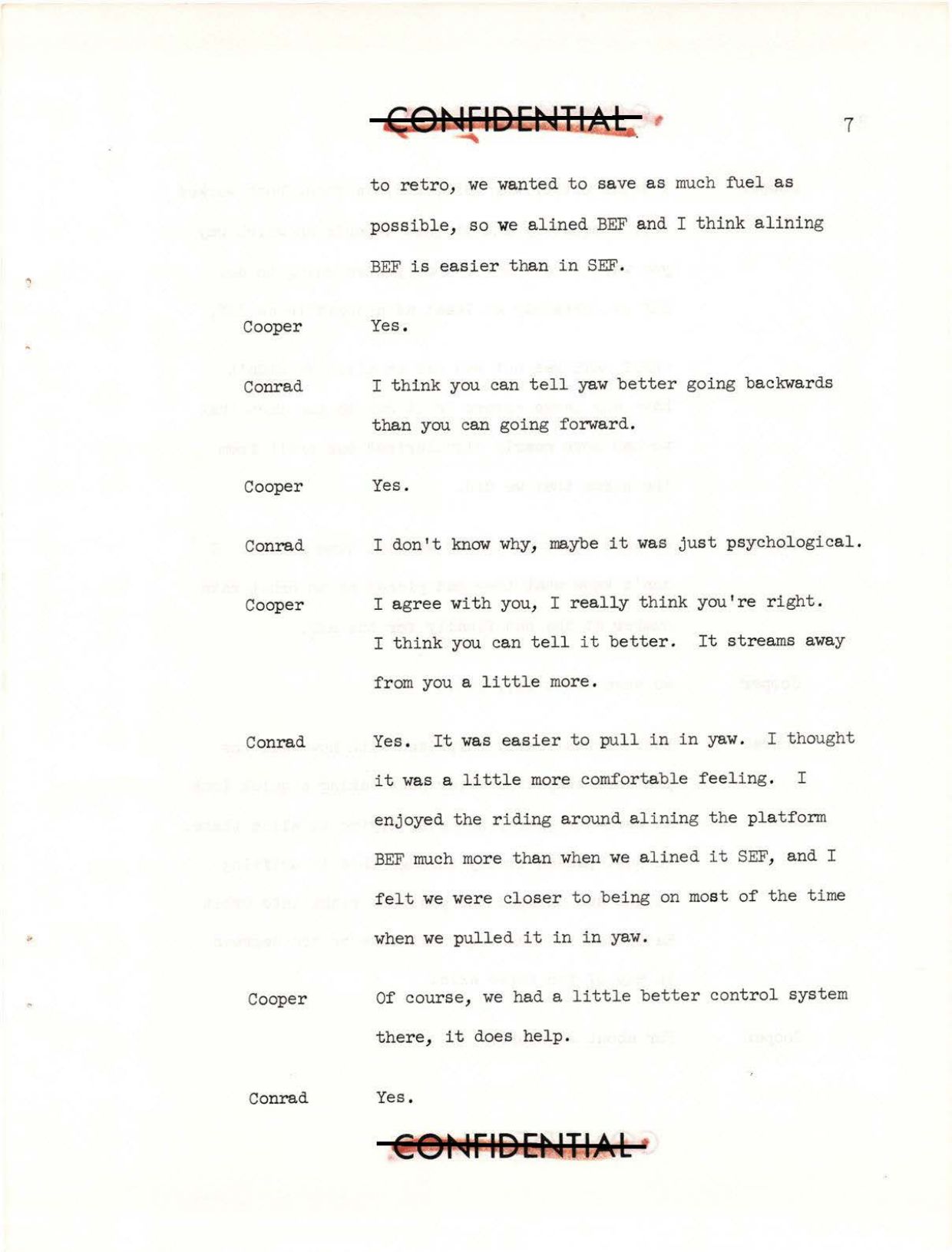 CONFIDENTIAL

7

to retro, we wanted to save as much fuel as possible, so we alined BEF and I think alining BEF is easier than in SEF.

Cooper	Yes.

Conrad	I think you can tell yaw better going backwards than you can going forward.

Cooper	Yes.

Conrad	I don't know why, maybe it was just psychological.

Cooper	I agree with you, I really think you're right. I think you can tell it better. It streams away from you a little more.

Conrad	Yes. It was easier to pull in in yaw. I thought it was a little more comfortable feeling. I enjoyed the riding around alining the platform BEF much more than when we alined it SEF, and I felt we were closer to being on most of the time when we pulled it in in yaw.

Cooper	Of course, we had a little better control system there, it does help.

Conrad	Yes.

CONFIDENTIAL